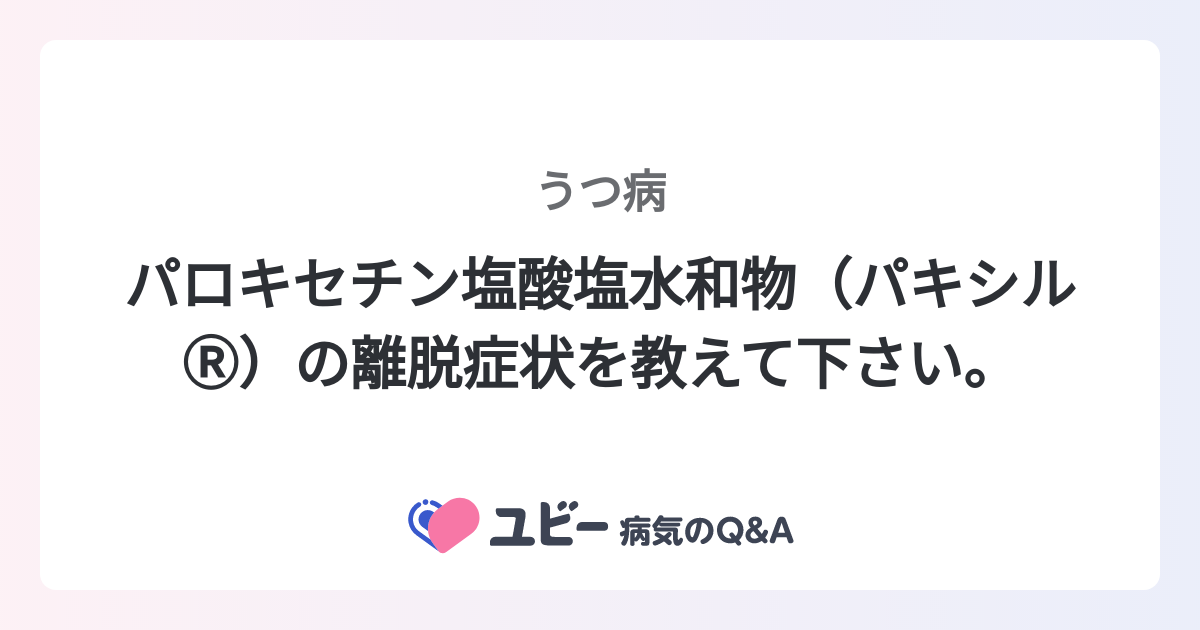 うつ病

パロキセチン塩酸塩水和物（パキシル®）の離脱症状を教えて下さい。

ユビー 病気のQ&A